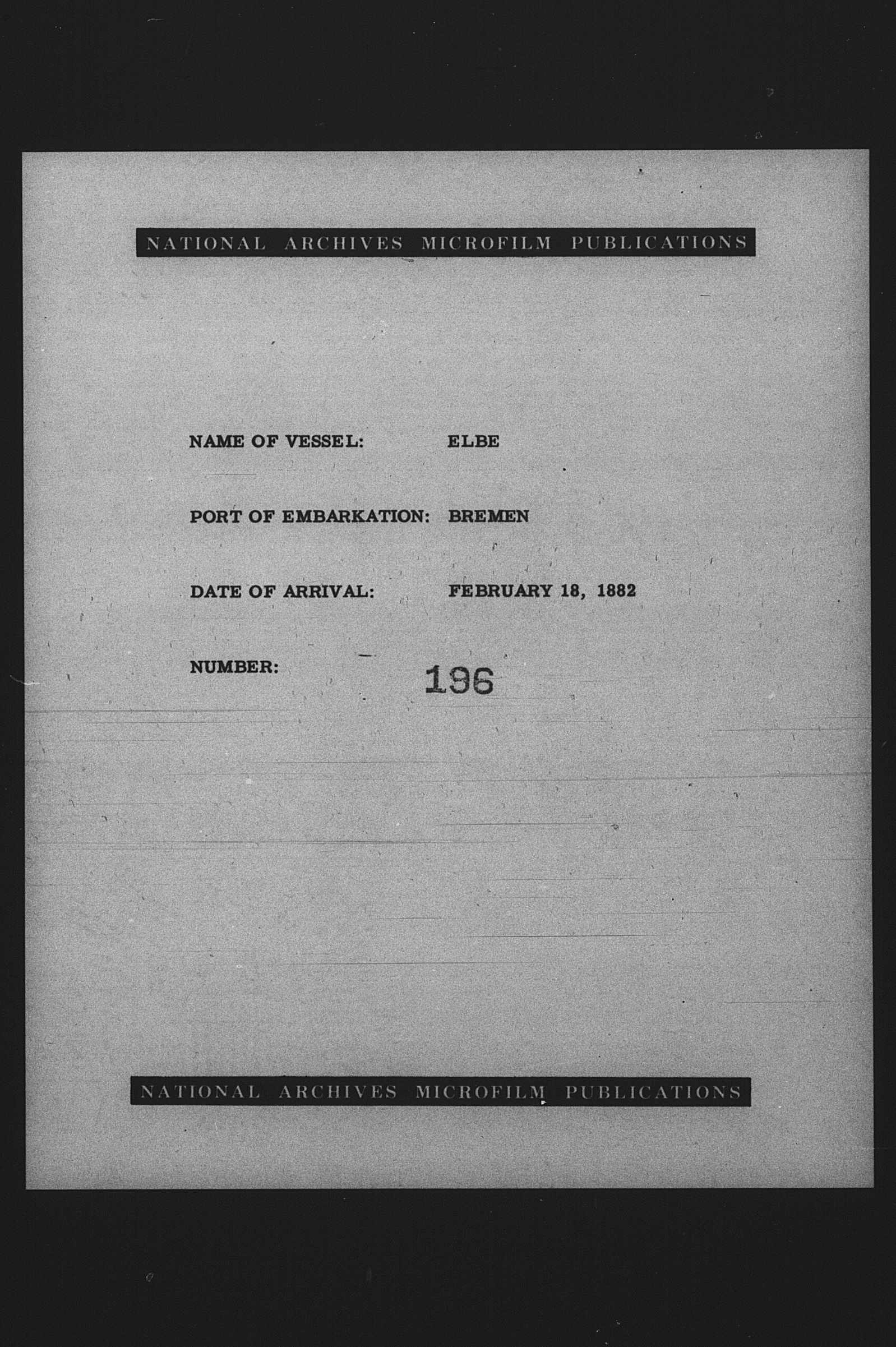 NATIONAL ARCHIVES MICROFILM PUBLICATIONS

NAME OF VESSEL: ELBE

PORT OF EMBARKATION: BREMEN

DATE OF ARRIVAL: FEBRUARY 18, 1882

NUMBER: 196

NATIONAL ARCHIVES MICROFILM PUBLICATIONS